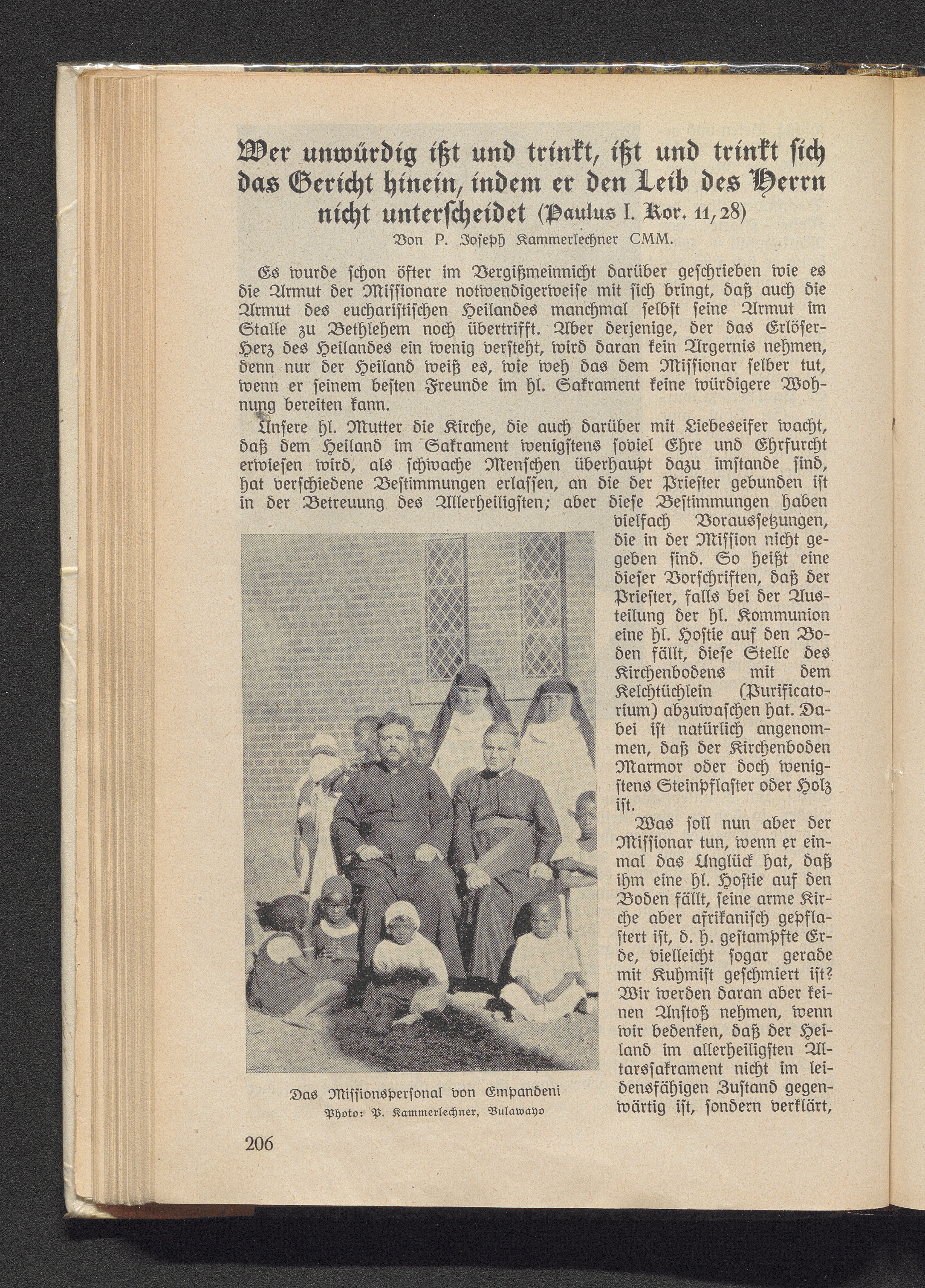 Wer unwürdig ißt und trinkt, ißt und trinkt sich das Gericht hinein, indem er den Leib des Herrn nicht unterscheidet (Paulus I. Kor. 11, 28)

Von P. Joseph Kammerlechner CMM.

Es wurde schon öfter im Vergißmeinnicht darüber geschrieben wie es die Armut der Missionare notwendigerweise mit sich bringt, daß auch die Armut des eucharistischen Heilandes manchmal selbst seine Armut im Stalle zu Bethlehem noch übertrifft. Aber derjenige, der das Erlöser-Herz des Heilandes ein wenig versteht, wird daran kein Ärgernis nehmen, denn nur der Heiland weiß es, wie weh das dem Missionar selber tut, wenn er seinem besten Freunde im hl. Sakrament keine würdigere Wohnung bereiten kann.

Unsere hl. Mutter die Kirche, die auch darüber mit Liebeseifer wacht, daß dem Heiland im Sakrament wenigstens soviel Ehre und Ehrfurcht erwiesen wird, als schwache Menschen überhaupt dazu imstande sind, hat verschiedene Bestimmungen erlassen, an die der Priester gebunden ist in der Betreuung des Allerheiligsten; aber diese Bestimmungen haben vielfach Voraussetzungen, die in der Mission nicht gegeben sind. So heißt eine dieser Vorschriften, daß der Priester, falls bei der Austeilung der hl. Kommunion eine hl. Hostie auf den Boden fällt, diese Stelle des Kirchenbodens mit dem Kelchtüchlein (Purificatorium) abzuwaschen hat. Dabei ist natürlich angenommen, daß der Kirchenboden Marmor oder doch wenigstens Steinpflaster oder Holz ist.

Was soll nun aber der Missionar tun, wenn er einmal das Unglück hat, daß ihm eine hl. Hostie auf den Boden fällt, seine arme Kirche aber afrikanisch gepflastert ist, d. h. gestampfte Erde, vielleicht sogar gerade mit Kuhmist geschmiert ist? Wir werden daran aber keinen Anstoß nehmen, wenn wir bedenken, daß der Heiland im allerheiligsten Altarssakrament nicht im leidensfähigen Zustand gegenwärtig ist, sondern verklärt,

Das Missionspersonal von Empandeni
Photo: P. Kammerlechner, Bulawayo

206